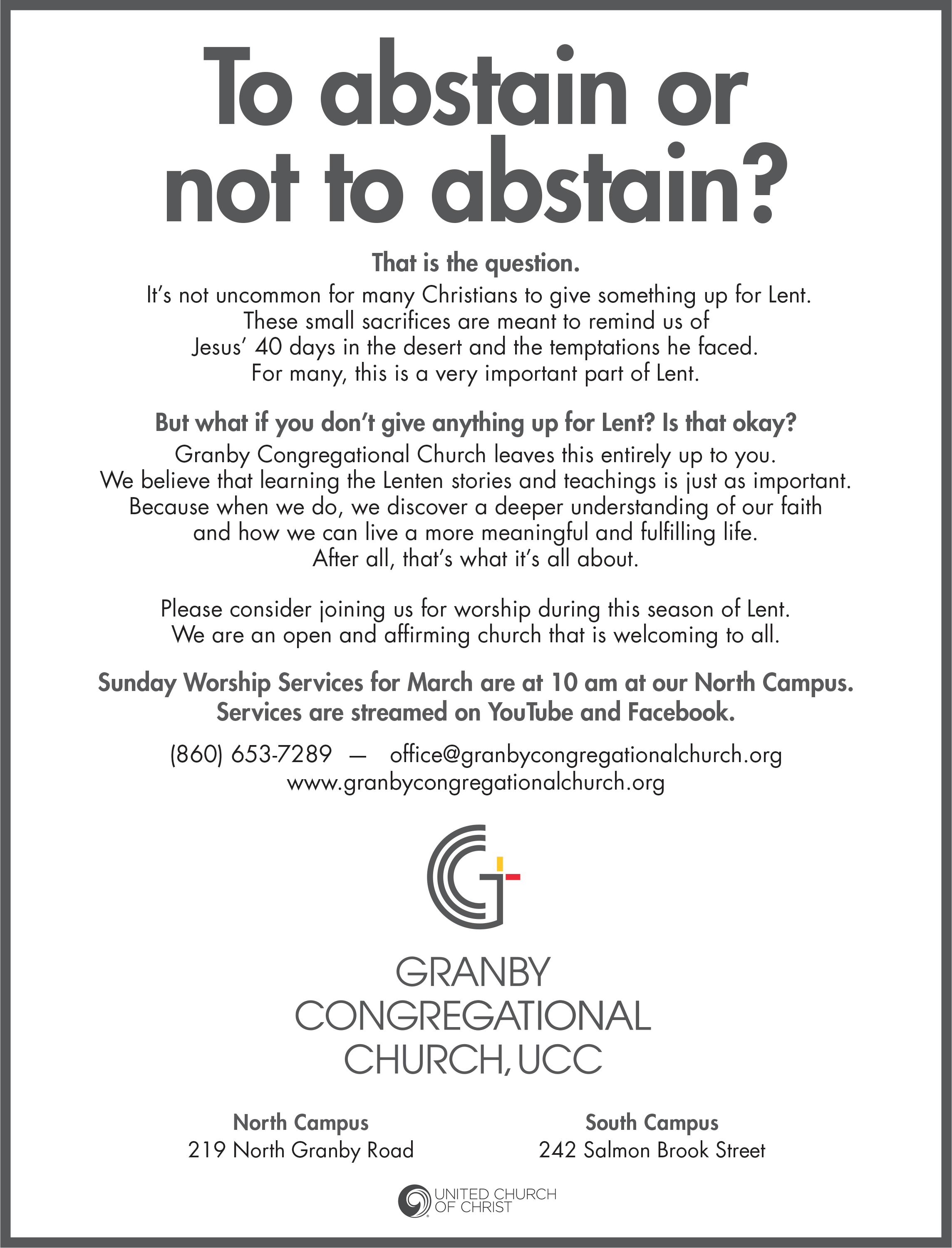 To abstain or not to abstain?

That is the question.

It's not uncommon for many Christians to give something up for Lent. These small sacrifices are meant to remind us of Jesus' 40 days in the desert and the temptations he faced. For many, this is a very important part of Lent.

But what if you don't give anything up for Lent? Is that okay?

Granby Congregational Church leaves this entirely up to you. We believe that learning the Lenten stories and teachings is just as important. Because when we do, we discover a deeper understanding of our faith and how we can live a more meaningful and fulfilling life. After all, that's what it's all about.

Please consider joining us for worship during this season of Lent. We are an open and affirming church that is welcoming to all.

Sunday Worship Services for March are at 10 am at our North Campus. Services are streamed on YouTube and Facebook.

(860) 653-7289 — office@granbycongregationalchurch.org
www.granbycongregationalchurch.org

GRANBY CONGREGATIONAL CHURCH, UCC

North Campus
219 North Granby Road

South Campus
242 Salmon Brook Street

UNITED CHURCH OF CHRIST